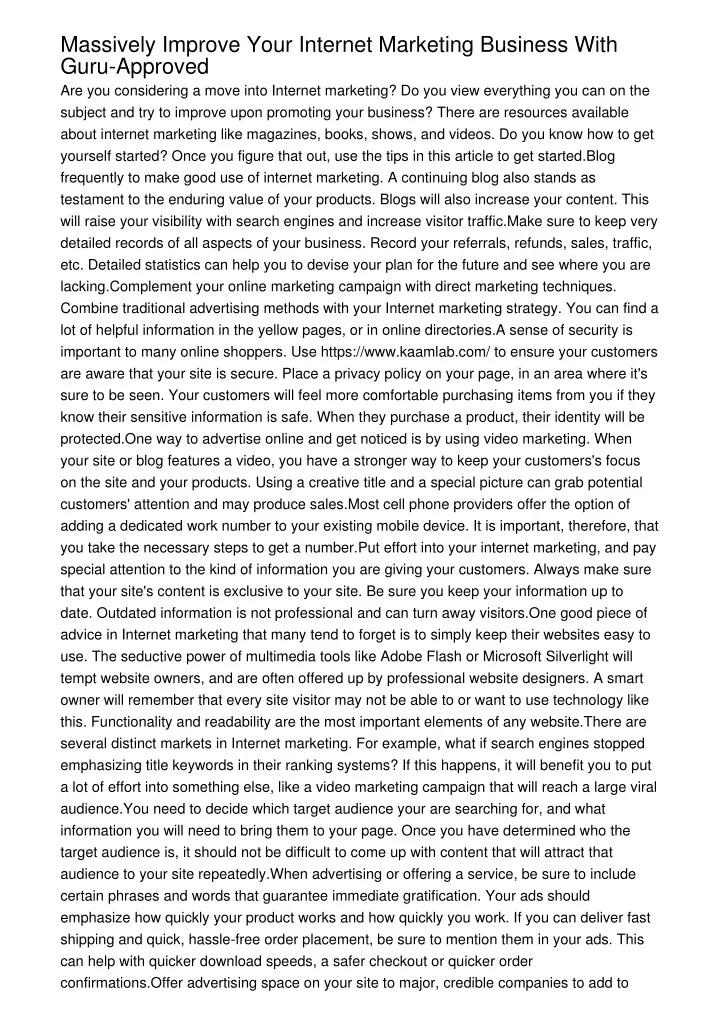 Massively Improve Your Internet Marketing Business With Guru-Approved

Are you considering a move into Internet marketing? Do you view everything you can on the subject and try to improve upon promoting your business? There are resources available about internet marketing like magazines, books, shows, and videos. Do you know how to get yourself started? Once you figure that out, use the tips in this article to get started.Blog frequently to make good use of internet marketing. A continuing blog also stands as testament to the enduring value of your products. Blogs will also increase your content. This will raise your visibility with search engines and increase visitor traffic.Make sure to keep very detailed records of all aspects of your business. Record your referrals, refunds, sales, traffic, etc. Detailed statistics can help you to devise your plan for the future and see where you are lacking.Complement your online marketing campaign with direct marketing techniques. Combine traditional advertising methods with your Internet marketing strategy. You can find a lot of helpful information in the yellow pages, or in online directories.A sense of security is important to many online shoppers. Use https://www.kaamlab.com/ to ensure your customers are aware that your site is secure. Place a privacy policy on your page, in an area where it's sure to be seen. Your customers will feel more comfortable purchasing items from you if they know their sensitive information is safe. When they purchase a product, their identity will be protected.One way to advertise online and get noticed is by using video marketing. When your site or blog features a video, you have a stronger way to keep your customers's focus on the site and your products. Using a creative title and a special picture can grab potential customers' attention and may produce sales.Most cell phone providers offer the option of adding a dedicated work number to your existing mobile device. It is important, therefore, that you take the necessary steps to get a number.Put effort into your internet marketing, and pay special attention to the kind of information you are giving your customers. Always make sure that your site's content is exclusive to your site. Be sure you keep your information up to date. Outdated information is not professional and can turn away visitors.One good piece of advice in Internet marketing that many tend to forget is to simply keep their websites easy to use. The seductive power of multimedia tools like Adobe Flash or Microsoft Silverlight will tempt website owners, and are often offered up by professional website designers. A smart owner will remember that every site visitor may not be able to or want to use technology like this. Functionality and readability are the most important elements of any website.There are several distinct markets in Internet marketing. For example, what if search engines stopped emphasizing title keywords in their ranking systems? If this happens, it will benefit you to put a lot of effort into something else, like a video marketing campaign that will reach a large viral audience.You need to decide which target audience your are searching for, and what information you will need to bring them to your page. Once you have determined who the target audience is, it should not be difficult to come up with content that will attract that audience to your site repeatedly.When advertising or offering a service, be sure to include certain phrases and words that guarantee immediate gratification. Your ads should emphasize how quickly your product works and how quickly you work. If you can deliver fast shipping and quick, hassle-free order placement, be sure to mention them in your ads. This can help with quicker download speeds, a safer checkout or quicker order confirmations.Offer advertising space on your site to major, credible companies to add to